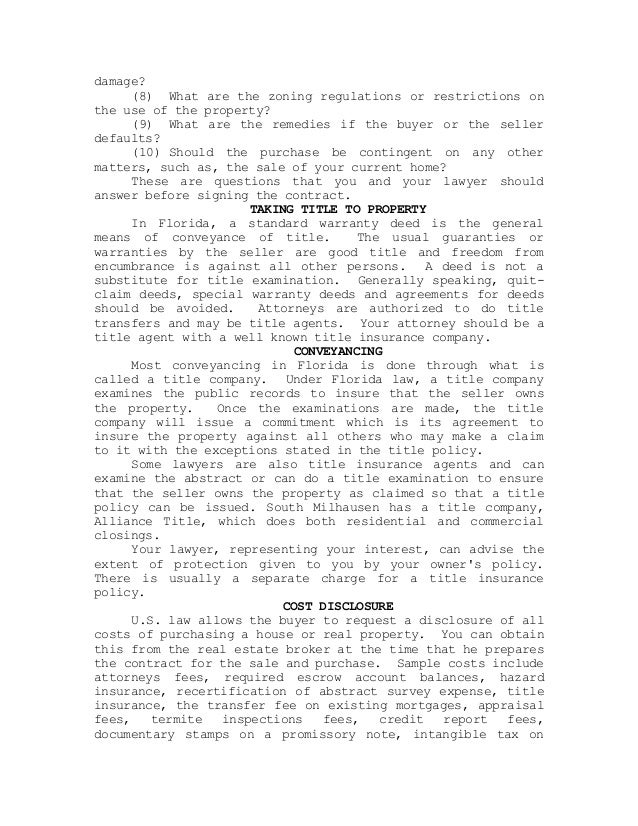 damage?

(8) What are the zoning regulations or restrictions on the use of the property?

(9) What are the remedies if the buyer or the seller defaults?

(10) Should the purchase be contingent on any other matters, such as, the sale of your current home?

These are questions that you and your lawyer should answer before signing the contract.

TAKING TITLE TO PROPERTY

In Florida, a standard warranty deed is the general means of conveyance of title. The usual guaranties or warranties by the seller are good title and freedom from encumbrance is against all other persons. A deed is not a substitute for title examination. Generally speaking, quit-claim deeds, special warranty deeds and agreements for deeds should be avoided. Attorneys are authorized to do title transfers and may be title agents. Your attorney should be a title agent with a well known title insurance company.

CONVEYANCING

Most conveyancing in Florida is done through what is called a title company. Under Florida law, a title company examines the public records to insure that the seller owns the property. Once the examinations are made, the title company will issue a commitment which is its agreement to insure the property against all others who may make a claim to it with the exceptions stated in the title policy.

Some lawyers are also title insurance agents and can examine the abstract or can do a title examination to ensure that the seller owns the property as claimed so that a title policy can be issued. South Milhausen has a title company, Alliance Title, which does both residential and commercial closings.

Your lawyer, representing your interest, can advise the extent of protection given to you by your owner's policy. There is usually a separate charge for a title insurance policy.

COST DISCLOSURE

U.S. law allows the buyer to request a disclosure of all costs of purchasing a house or real property. You can obtain this from the real estate broker at the time that he prepares the contract for the sale and purchase. Sample costs include attorneys fees, required escrow account balances, hazard insurance, recertification of abstract survey expense, title insurance, the transfer fee on existing mortgages, appraisal fees, termite inspections fees, credit report fees, documentary stamps on a promissory note, intangible tax on